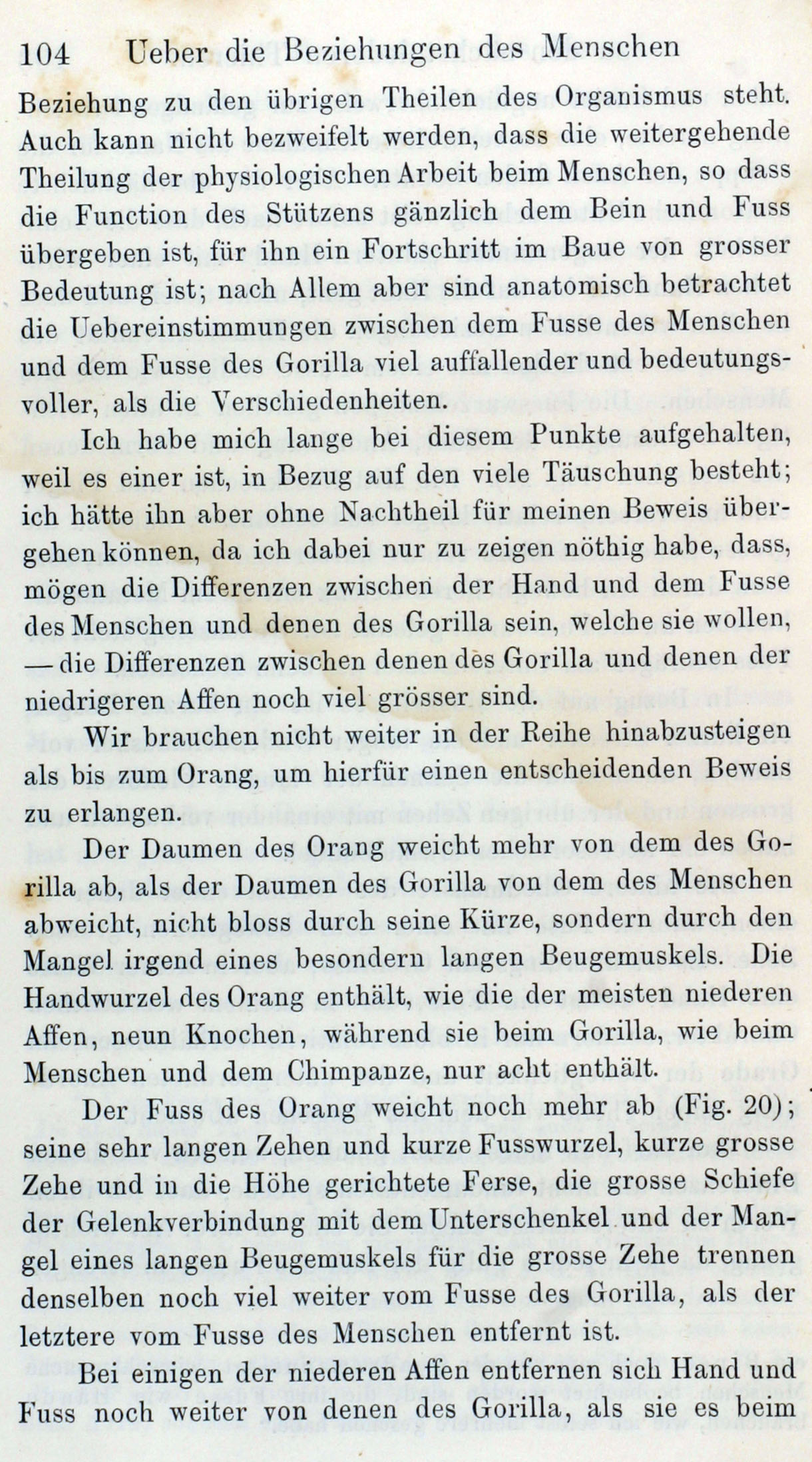 104 Ueber die Beziehungen des Menschen

Beziehung zu den übrigen Theilen des Organismus steht. Auch kann nicht bezweifelt werden, dass die weitergehende Theilung der physiologischen Arbeit beim Menschen, so dass die Function des Stützens gänzlich dem Bein und Fuss übergeben ist, für ihn ein Fortschritt im Baue von grosser Bedeutung ist; nach Allem aber sind anatomisch betrachtet die Uebereinstimmungen zwischen dem Fusse des Menschen und dem Fusse des Gorilla viel auffallender und bedeutungsvoller, als die Verschiedenheiten.

Ich habe mich lange bei diesem Punkte aufgehalten, weil es einer ist, in Bezug auf den viele Täuschung besteht; ich hätte ihn aber ohne Nachtheil für meinen Beweis übergehen können, da ich dabei nur zu zeigen nöthig habe, dass, mögen die Differenzen zwischen der Hand und dem Fusse des Menschen und denen des Gorilla sein, welche sie wollen, — die Differenzen zwischen denen des Gorilla und denen der niedrigeren Affen noch viel grösser sind.

Wir brauchen nicht weiter in der Reihe hinabzusteigen als bis zum Orang, um hierfür einen entscheidenden Beweis zu erlangen.

Der Daumen des Orang weicht mehr von dem des Gorilla ab, als der Daumen des Gorilla von dem des Menschen abweicht, nicht bloss durch seine Kürze, sondern durch den Mangel irgend eines besondern langen Beugemuskels. Die Handwurzel des Orang enthält, wie die der meisten niederen Affen, neun Knochen, während sie beim Gorilla, wie beim Menschen und dem Chimpanze, nur acht enthält.

Der Fuss des Orang weicht noch mehr ab (Fig. 20); seine sehr langen Zehen und kurze Fusswurzel, kurze grosse Zehe und in die Höhe gerichtete Ferse, die grosse Schiefe der Gelenkverbindung mit dem Unterschenkel und der Mangel eines langen Beugemuskels für die grosse Zehe trennen denselben noch viel weiter vom Fusse des Gorilla, als der letztere vom Fusse des Menschen entfernt ist.

Bei einigen der niederen Affen entfernen sich Hand und Fuss noch weiter von denen des Gorilla, als sie es beim